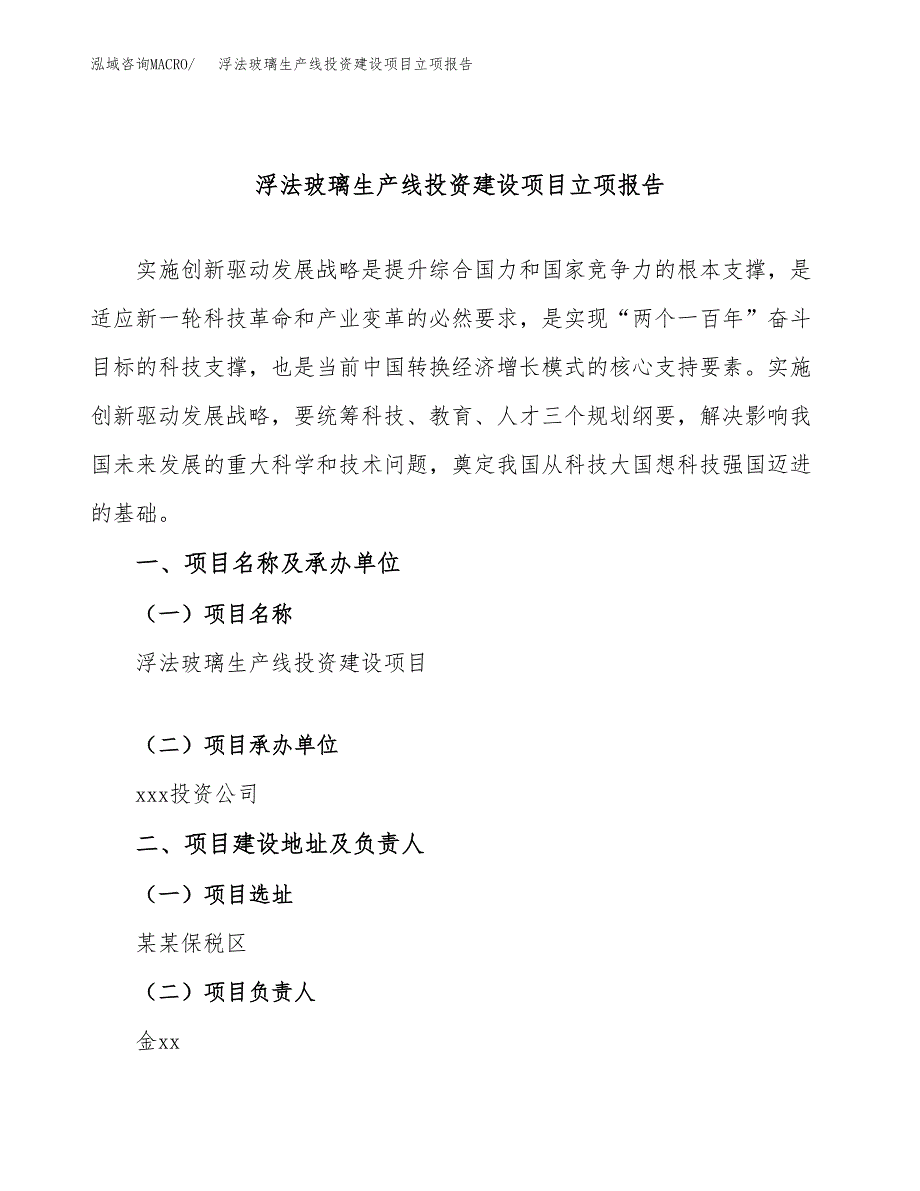 泓域咨询MACRO/ 浮法玻璃生产线投资建设项目立项报告

浮法玻璃生产线投资建设项目立项报告

实施创新驱动发展战略是提升综合国力和国家竞争力的根本支撑，是适应新一轮科技革命和产业变革的必然要求，是实现“两个一百年”奋斗目标的科技支撑，也是当前中国转换经济增长模式的核心支持要素。实施创新驱动发展战略，要统筹科技、教育、人才三个规划纲要，解决影响我国未来发展的重大科学和技术问题，奠定我国从科技大国想科技强国迈进的基础。

一、项目名称及承办单位

（一）项目名称

浮法玻璃生产线投资建设项目

（二）项目承办单位

xxx投资公司

二、项目建设地址及负责人

（一）项目选址

某某保税区

（二）项目负责人

金xx